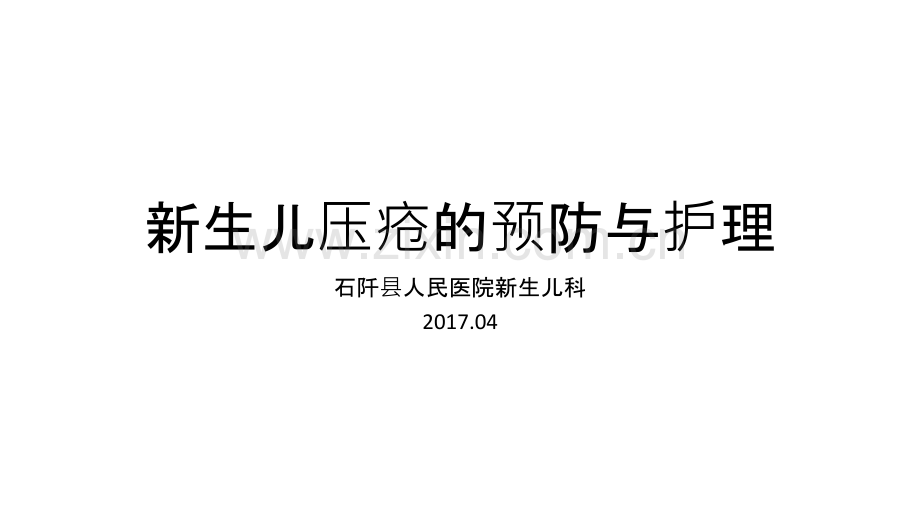 新生儿压疮的预防与护理

www.zixin.com.cn

石阡县人民医院新生儿科

2017.04